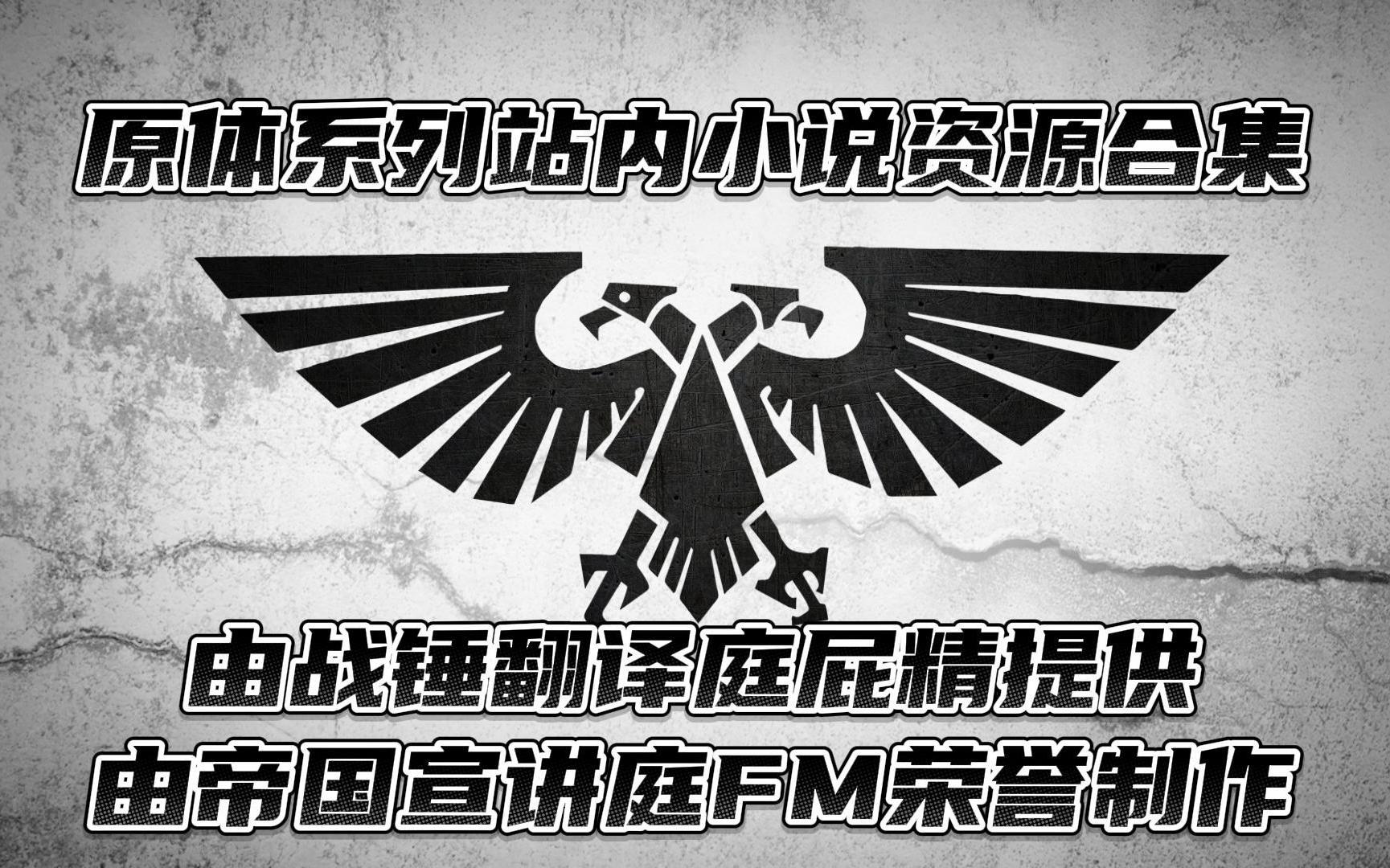 原体系列站内小说资源合集

由战锤翻译庭屁精提供
由帝国宣讲庭FM荣誉制作